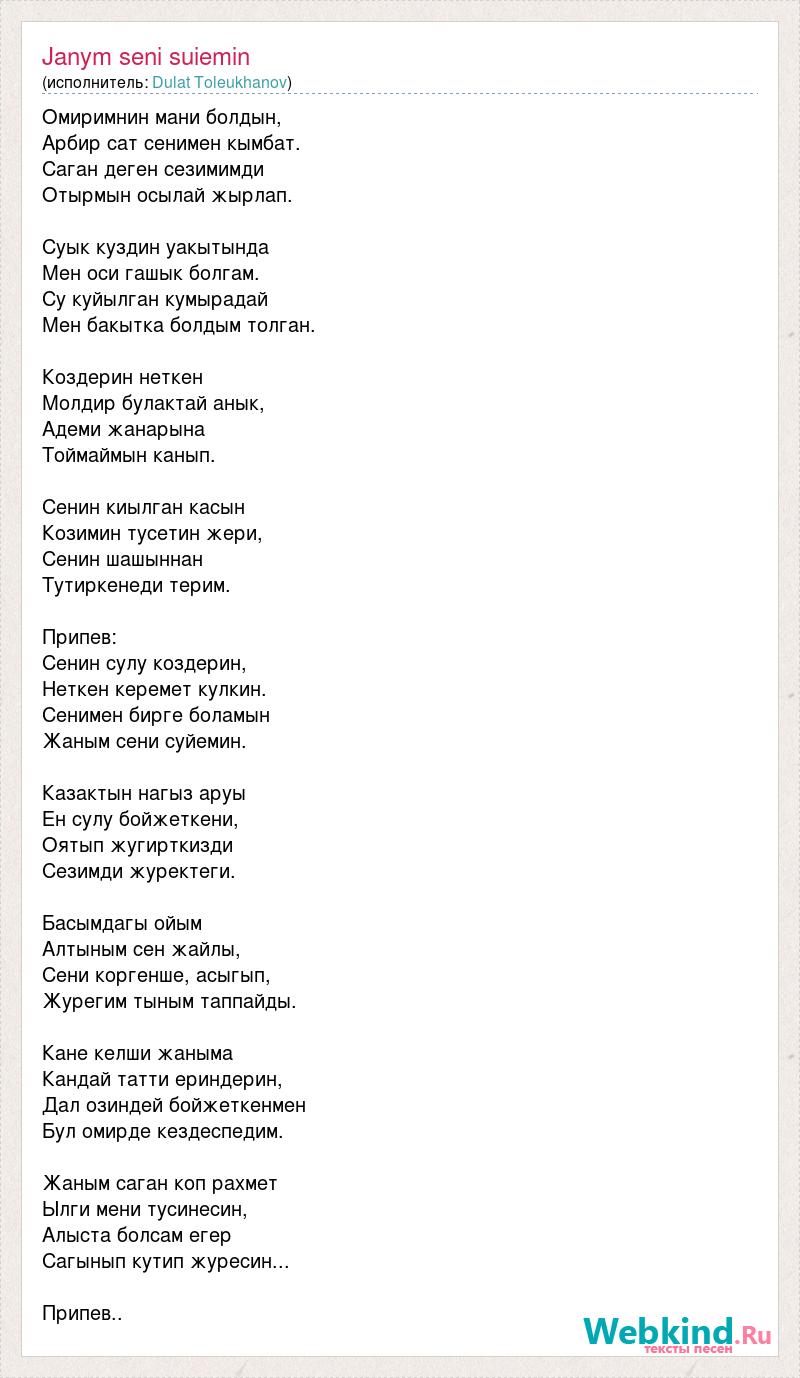 Janym seni suiemin
(исполнитель: Dulat Toleukhanov)

Омиримнин мани болдын,
Арбир сат сенимен кымбат.
Саган деген сезимимди
Отырмын осылай жырлап.

Суык куздин уакытында
Мен оси гашык болгам.
Су куйылган кумырадай
Мен бакытка болдым толган.

Коздерин неткен
Молдир булактай анык,
Адеми жанарына
Тоймаймын канып.

Сенин киылган касын
Козимин тусетин жери,
Сенин шашыннан
Тутиркенеди терим.

Припев:
Сенин сулу коздерин,
Неткен керемет кулкин.
Сенимен бирге боламын
Жаным сени суйемин.

Казактын нагыз аруы
Ен сулу бойжеткени,
Оятып жугирткизди
Сезимди журектеги.

Басымдагы ойым
Алтыным сен жайлы,
Сени коргенше, асыгып,
Журегим тыным таппайды.

Кане келши жаныма
Кандай татти ериндерин,
Дал озиндей бойжеткенмен
Бул омирде кездеспедим.

Жаным саган коп рахмет
Ылги мени тусинесин,
Алыста болсам егер
Сагынып кутип журесин...

Припев..

Webkind.Ru
тексты песен